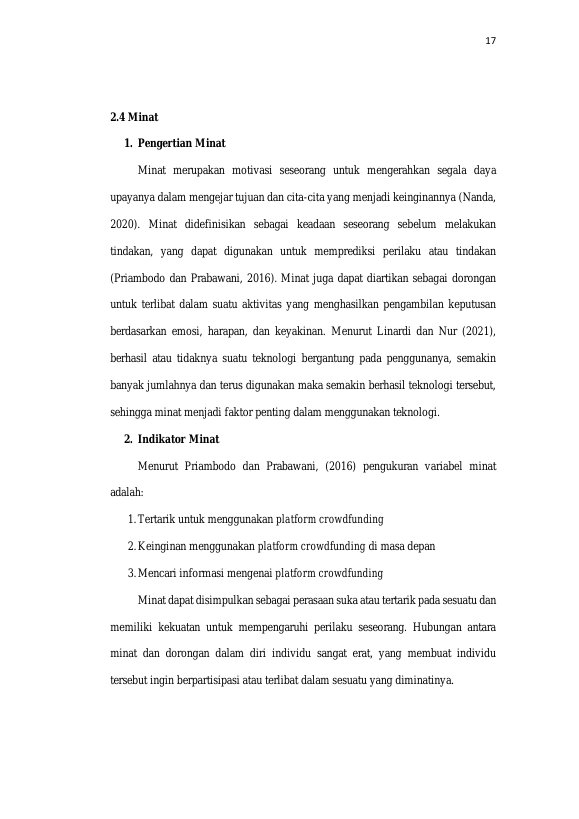 17

2.4 Minat

1. Pengertian Minat

Minat merupakan motivasi seseorang untuk mengerahkan segala daya upayanya dalam mengejar tujuan dan cita-cita yang menjadi keinginannya (Nanda, 2020). Minat didefinisikan sebagai keadaan seseorang sebelum melakukan tindakan, yang dapat digunakan untuk memprediksi perilaku atau tindakan (Priambodo dan Prabawani, 2016). Minat juga dapat diartikan sebagai dorongan untuk terlibat dalam suatu aktivitas yang menghasilkan pengambilan keputusan berdasarkan emosi, harapan, dan keyakinan. Menurut Linardi dan Nur (2021), berhasil atau tidaknya suatu teknologi bergantung pada penggunanya, semakin banyak jumlahnya dan terus digunakan maka semakin berhasil teknologi tersebut, sehingga minat menjadi faktor penting dalam menggunakan teknologi.

2. Indikator Minat

Menurut Priambodo dan Prabawani, (2016) pengukuran variabel minat adalah:

1. Tertarik untuk menggunakan platform crowdfunding

2. Keinginan menggunakan platform crowdfunding di masa depan

3. Mencari informasi mengenai platform crowdfunding

Minat dapat disimpulkan sebagai perasaan suka atau tertarik pada sesuatu dan memiliki kekuatan untuk mempengaruhi perilaku seseorang. Hubungan antara minat dan dorongan dalam diri individu sangat erat, yang membuat individu tersebut ingin berpartisipasi atau terlibat dalam sesuatu yang diminatinya.